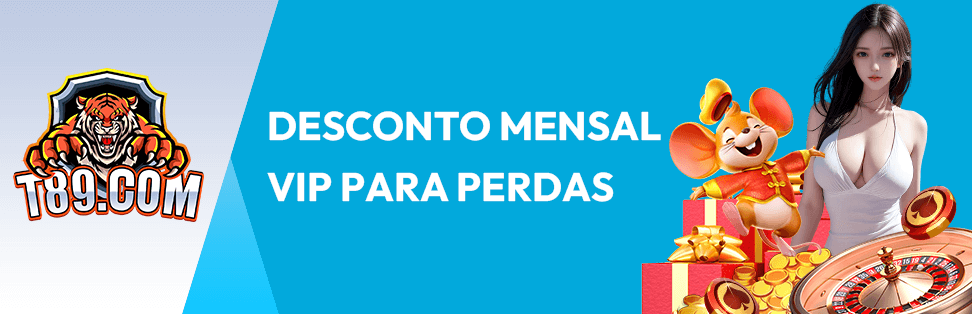 T89.COM

DESCONTO MENSAL
VIP PARA PERDAS